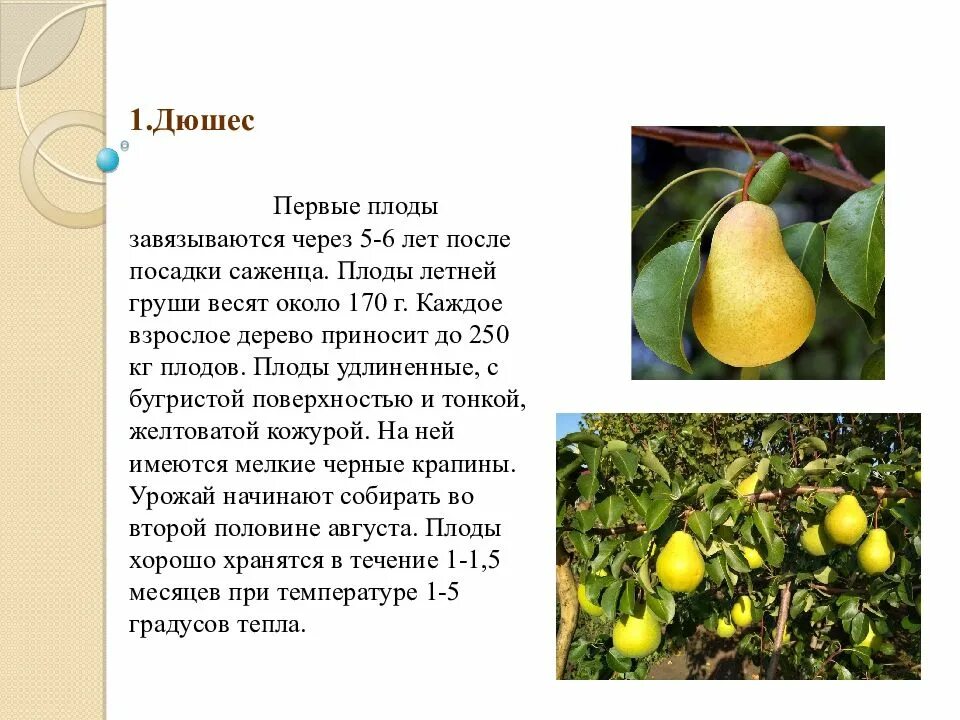 1.Дюшес

Первые плоды завязываются через 5-6 лет после посадки саженца. Плоды летней груши весят около 170 г. Каждое взрослое дерево приносит до 250 кг плодов. Плоды удлиненные, с бугристой поверхностью и тонкой, желтоватой кожурой. На ней имеются мелкие черные крапины. Урожай начинают собирать во второй половине августа. Плоды хорошо хранятся в течение 1-1,5 месяцев при температуре 1-5 градусов тепла.